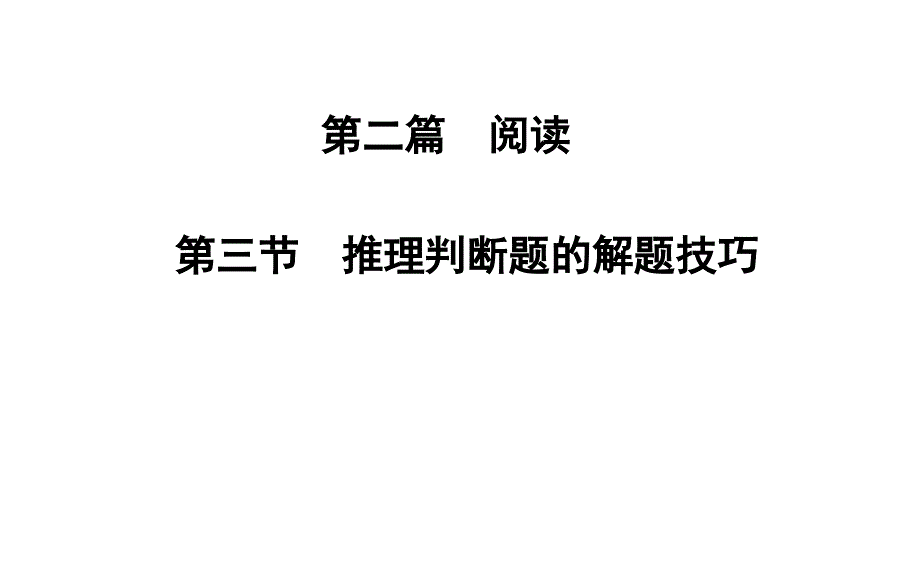 第二篇　阅读

第三节　推理判断题的解题技巧